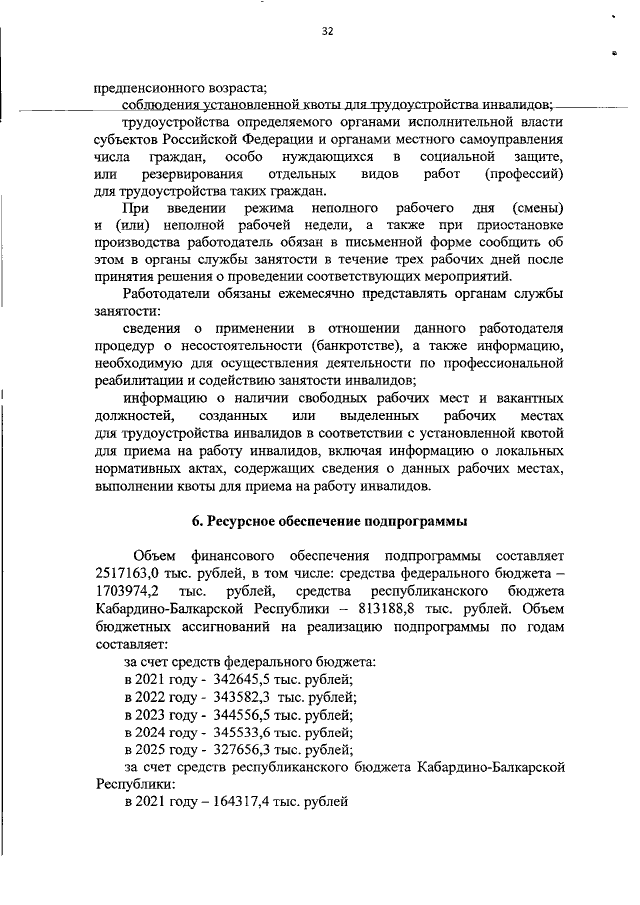 32

предпенсионного возраста;

соблюдения установленной квоты для трудоустройства инвалидов;

трудоустройства определяемого органами исполнительной власти субъектов Российской Федерации и органами местного самоуправления числа граждан, особо нуждающихся в социальной защите, или резервирования отдельных видов работ (профессий) для трудоустройства таких граждан.

При введении режима неполного рабочего дня (смены) и (или) неполной рабочей недели, а также при приостановке производства работодатель обязан в письменной форме сообщить об этом в органы службы занятости в течение трех рабочих дней после принятия решения о проведении соответствующих мероприятий.

Работодатели обязаны ежемесячно представлять органам службы занятости:

сведения о применении в отношении данного работодателя процедур о несостоятельности (банкротстве), а также информацию, необходимую для осуществления деятельности по профессиональной реабилитации и содействию занятости инвалидов;

информацию о наличии свободных рабочих мест и вакантных должностей, созданных или выделенных рабочих местах для трудоустройства инвалидов в соответствии с установленной квотой для приема на работу инвалидов, включая информацию о локальных нормативных актах, содержащих сведения о данных рабочих местах, выполнении квоты для приема на работу инвалидов.

6. Ресурсное обеспечение подпрограммы

Объем финансового обеспечения подпрограммы составляет 2517163,0 тыс. рублей, в том числе: средства федерального бюджета – 1703974,2 тыс. рублей, средства республиканского бюджета Кабардино-Балкарской Республики – 813188,8 тыс. рублей. Объем бюджетных ассигнований на реализацию подпрограммы по годам составляет:

за счет средств федерального бюджета:

в 2021 году - 342645,5 тыс. рублей;

в 2022 году - 343582,3 тыс. рублей;

в 2023 году - 344556,5 тыс. рублей;

в 2024 году - 345533,6 тыс. рублей;

в 2025 году - 327656,3 тыс. рублей;

за счет средств республиканского бюджета Кабардино-Балкарской Республики:

в 2021 году – 164317,4 тыс. рублей